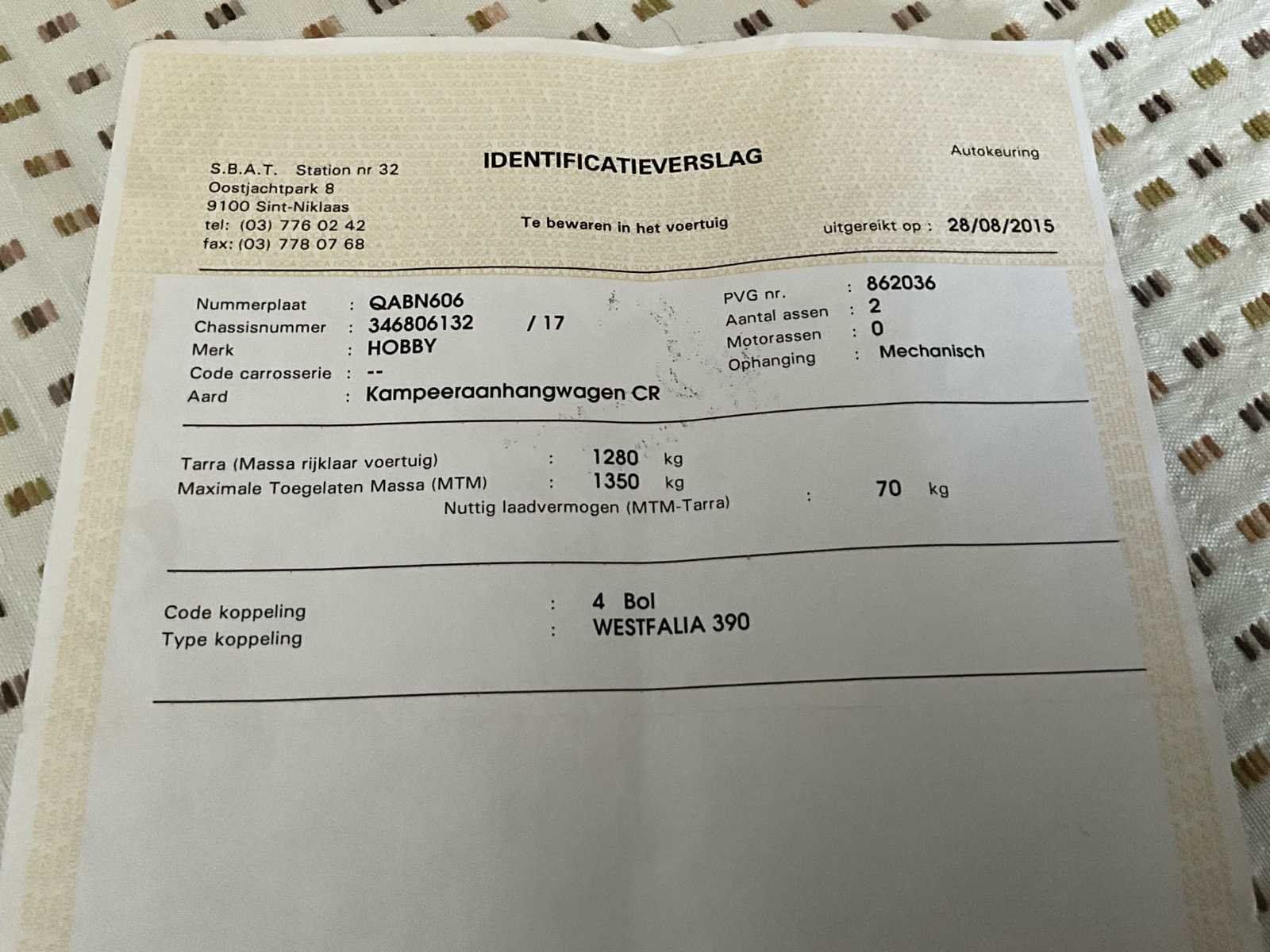 S.B.A.T. Station nr 32
Oostjachtpark 8
9100 Sint-Niklaas
tel: (03) 776 02 42
fax: (03) 778 07 68

IDENTIFICATIEVERSLAG

Te bewaren in het voertuig

Autokeuring

uitgereikt op : 28/08/2015

Nummerplaat : QABN606
Chassisnummer : 346806132 / 17
Merk : HOBBY
Code carrosserie : --
Aard : Kampeeraanhangwagen CR

PVG nr. : 862036
Aantal assen : 2
Motorassen : 0
Ophanging : Mechanisch

Tarra (Massa rijklaar voertuig) : 1280 kg
Maximale Toegelaten Massa (MTM) : 1350 kg
Nuttig laadvermogen (MTM-Tarra) : 70 kg

Code koppeling : 4 Bol
Type koppeling : WESTFALIA 390